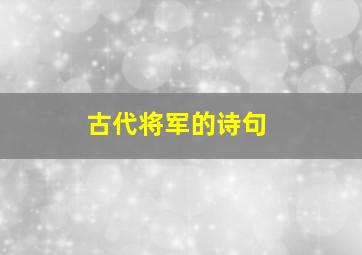 古代将军的诗句